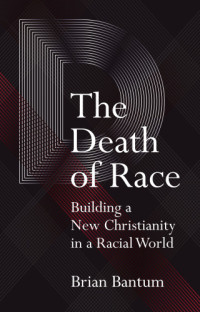 The Death of Race

Building a New Christianity in a Racial World

Brian Bantum